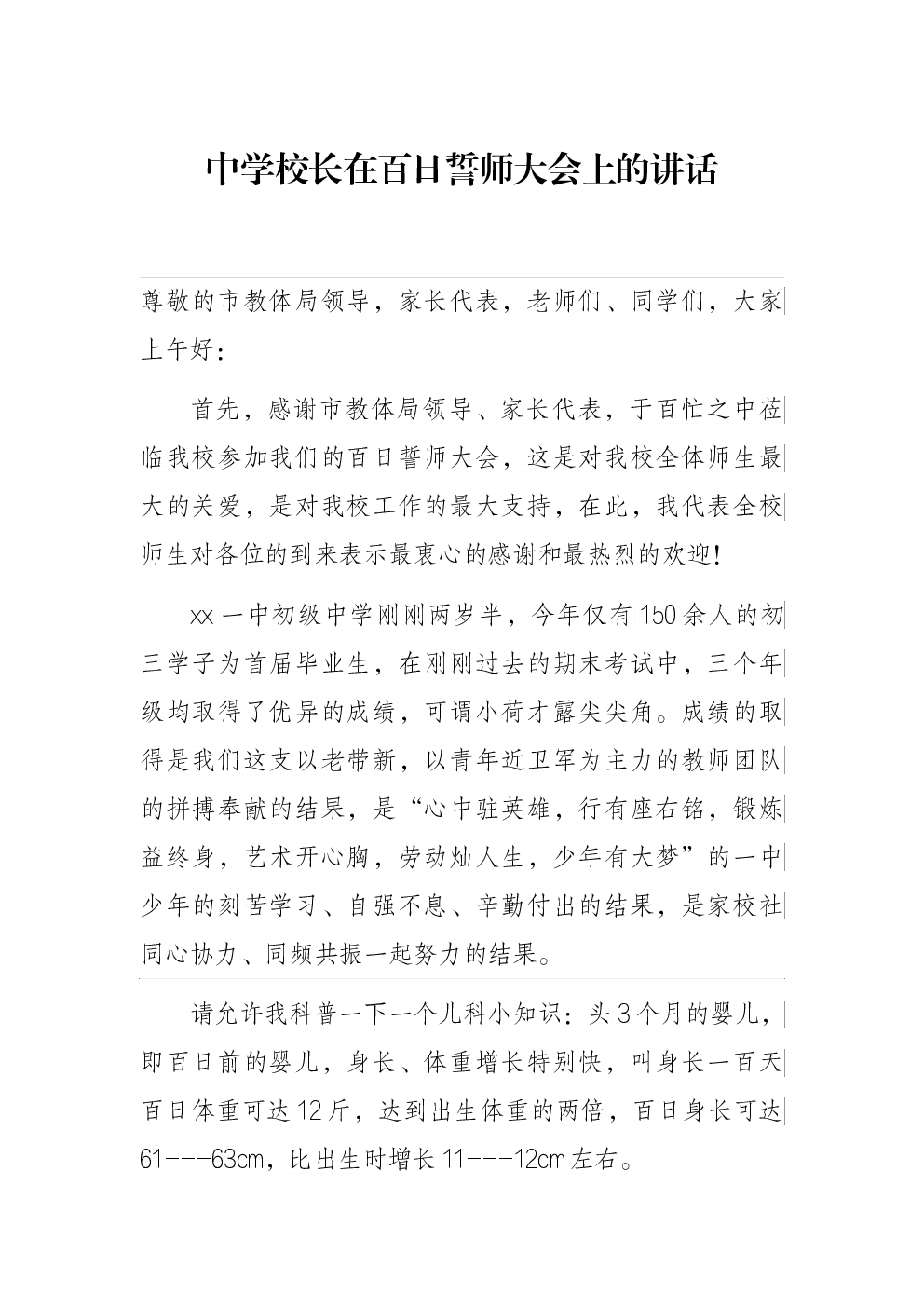 中学校长在百日誓师大会上的讲话

尊敬的市教体局领导，家长代表，老师们、同学们，大家上午好：

首先，感谢市教体局领导、家长代表，于百忙之中莅临我校参加我们的百日誓师大会，这是对我校全体师生最大的关爱，是对我校工作的最大支持，在此，我代表全校师生对各位的到来表示最衷心的感谢和最热烈的欢迎！

xx一中初级中学刚刚两岁半，今年仅有150余人的初三学子为首届毕业生，在刚刚过去的期末考试中，三个年级均取得了优异的成绩，可谓小荷才露尖尖角。成绩的取得是我们这支以老带新，以青年近卫军为主力的教师团队的拼搏奉献的结果，是“心中驻英雄，行有座右铭，锻炼益终身，艺术开心胸，劳动灿人生，少年有大梦”的一中少年的刻苦学习、自强不息、辛勤付出的结果，是家校社同心协力、同频共振一起努力的结果。

请允许我科普一下一个儿科小知识：头3个月的婴儿，即百日前的婴儿，身长、体重增长特别快，叫身长一百天百日体重可达12斤，达到出生体重的两倍，百日身长可达61---63cm，比出生时增长11---12cm左右。